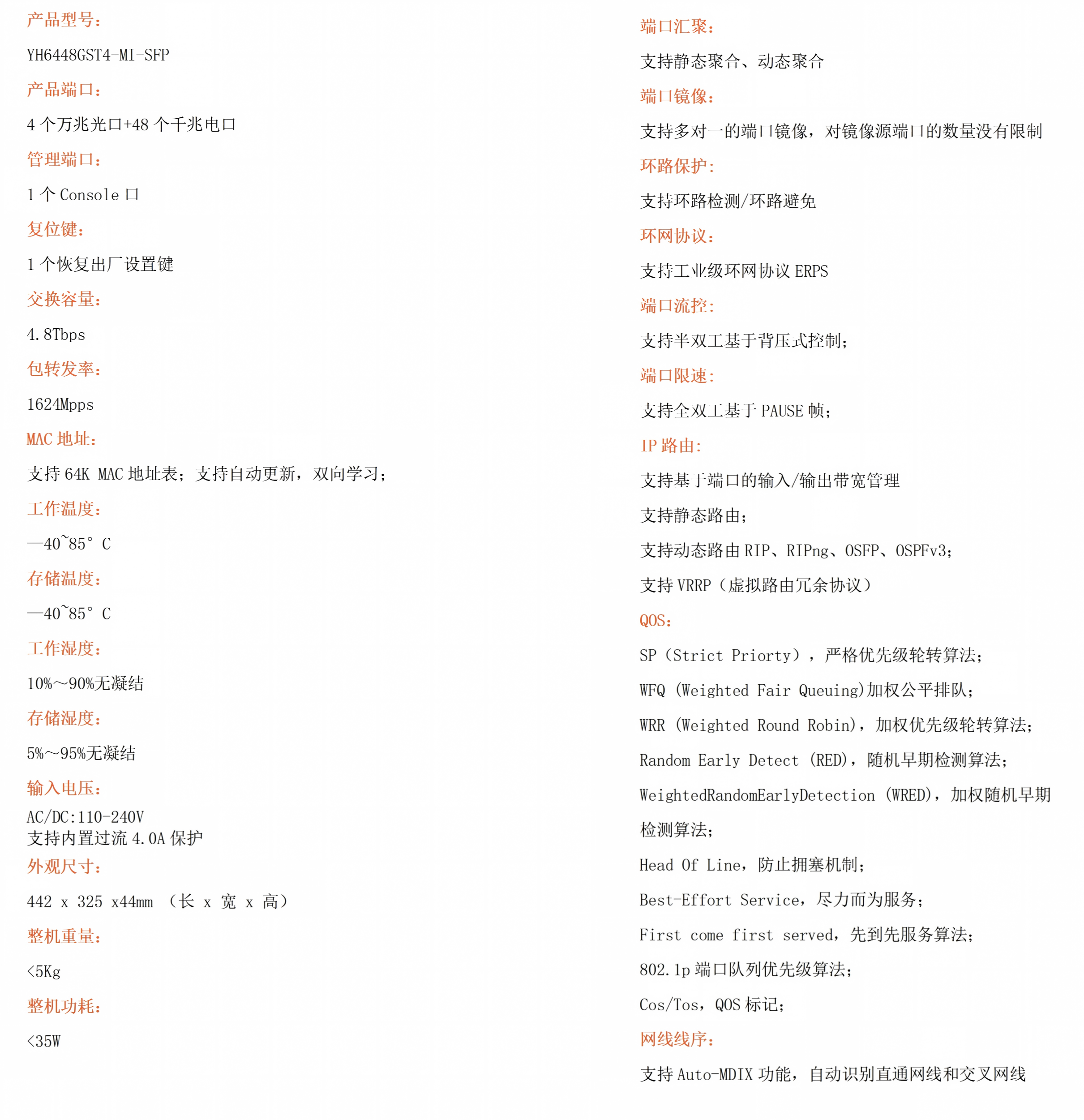 产品型号：

YH6448GST4-MI-SFP

产品端口：

4 个万兆光口+48 个千兆电口

管理端口：

1 个 Console 口

复位键：

1 个恢复出厂设置键

交换容量：

4.8Tbps

包转发率：

1624Mpps

MAC 地址：

支持 64K MAC 地址表；支持自动更新，双向学习；

工作温度：

—40~85° C

存储温度：

—40~85° C

工作湿度：

10%～90%无凝结

存储湿度：

5%～95%无凝结

输入电压：

AC/DC:110-240V
支持内置过流 4.0A 保护

外观尺寸：

442 x 325 x44mm （长 x 宽 x 高）

整机重量：

<5Kg

整机功耗：

<35W

端口汇聚：

支持静态聚合、动态聚合

端口镜像：

支持多对一的端口镜像，对镜像源端口的数量没有限制

环路保护：

支持环路检测/环路避免

环网协议：

支持工业级环网协议 ERPS

端口流控：

支持半双工基于背压式控制；

端口限速：

支持全双工基于 PAUSE 帧；

IP 路由：

支持基于端口的输入/输出带宽管理

支持静态路由；

支持动态路由 RIP、RIPng、OSFP、OSPFv3；

支持 VRRP（虚拟路由冗余协议）

QOS：

SP（Strict Priorty），严格优先级轮转算法；

WFQ (Weighted Fair Queuing)加权公平排队；

WRR (Weighted Round Robin)，加权优先级轮转算法；

Random Early Detect (RED)，随机早期检测算法；

WeightedRandomEarlyDetection (WRED)，加权随机早期检测算法；

Head Of Line，防止拥塞机制；

Best-Effort Service，尽力而为服务；

First come first served，先到先服务算法；

802.1p 端口队列优先级算法；

Cos/Tos，QOS 标记；

网线线序：

支持 Auto-MDIX 功能，自动识别直通网线和交叉网线